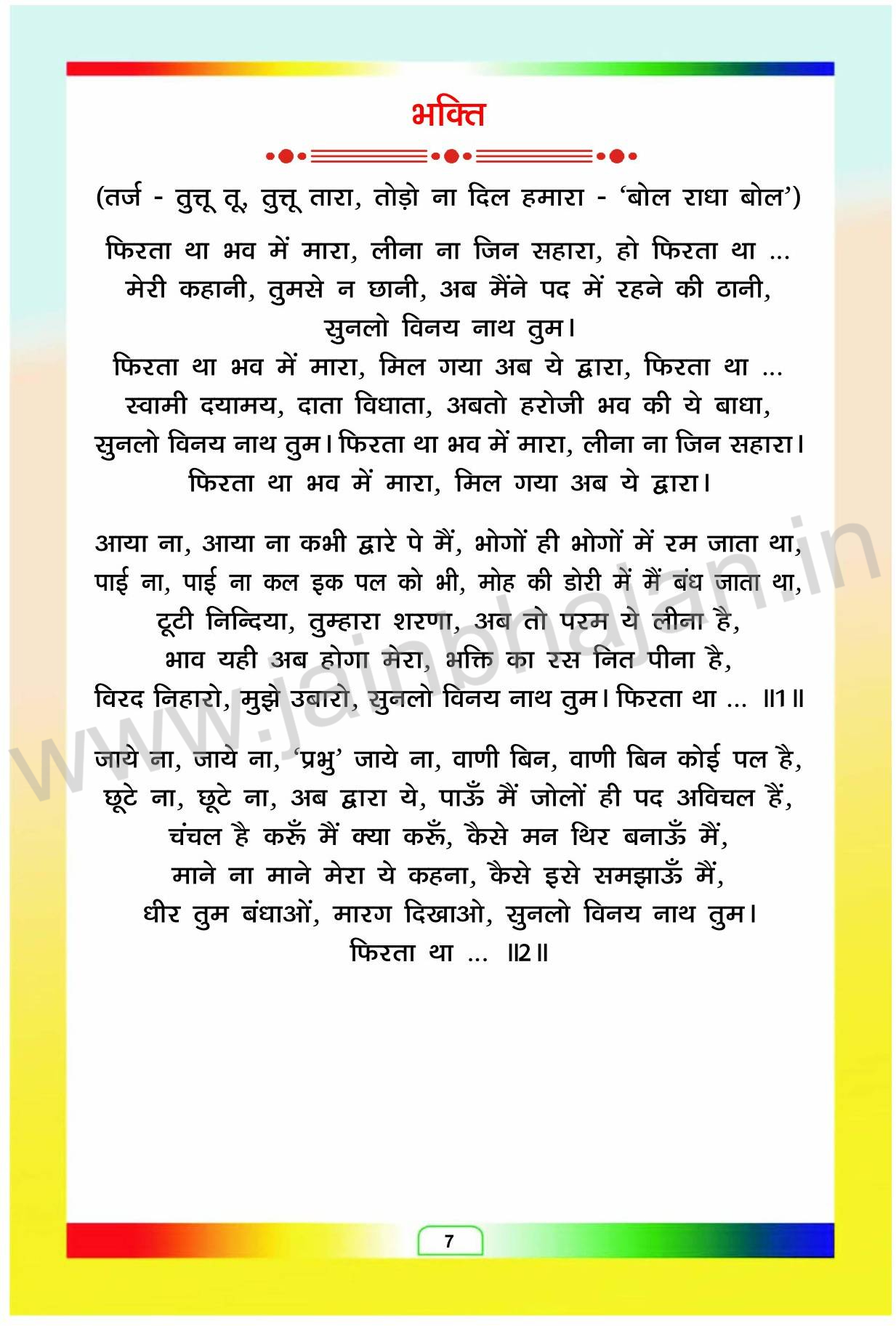 भक्ति

(तर्ज - तुत्तू तू, तुत्तू तारा, तोड़ो ना दिल हमारा - 'बोल राधा बोल')

फिरता था भव में मारा, लीना ना जिन सहारा, हो फिरता था ...
मेरी कहानी, तुमसे न छानी, अब मैंने पद में रहने की ठानी,
सुनलो विनय नाथ तुम।
फिरता था भव में मारा, मिल गया अब ये द्वारा, फिरता था ...
स्वामी दयामय, दाता विधाता, अबतो हरोजी भव की ये बाधा,
सुनलो विनय नाथ तुम। फिरता था भव में मारा, लीना ना जिन सहारा।
फिरता था भव में मारा, मिल गया अब ये द्वारा।

आया ना, आया ना कभी द्वारे पे मैं, भोगों ही भोगों में रम जाता था,
पाई ना, पाई ना कल इक पल को भी, मोह की डोरी में मैं बंध जाता था,
टूटी निन्दिया, तुम्हारा शरणा, अब तो परम ये लीना है,
भाव यही अब होगा मेरा, भक्ति का रस नित पीना है,
विरद निहारो, मुझे उबारो, सुनलो विनय नाथ तुम। फिरता था ... ॥1॥

जाये ना, जाये ना, 'प्रभु' जाये ना, वाणी बिन, वाणी बिन कोई पल है,
छूटे ना, छूटे ना, अब द्वारा ये, पाऊँ मैं जोलों ही पद अविचल हैं,
चंचल है करूँ मैं क्या करूँ, कैसे मन थिर बनाऊँ मैं,
माने ना माने मेरा ये कहना, कैसे इसे समझाऊँ मैं,
धीर तुम बंधाओं, मारग दिखाओ, सुनलो विनय नाथ तुम।
फिरता था ... ॥2॥

www.jainbhajan.in

7